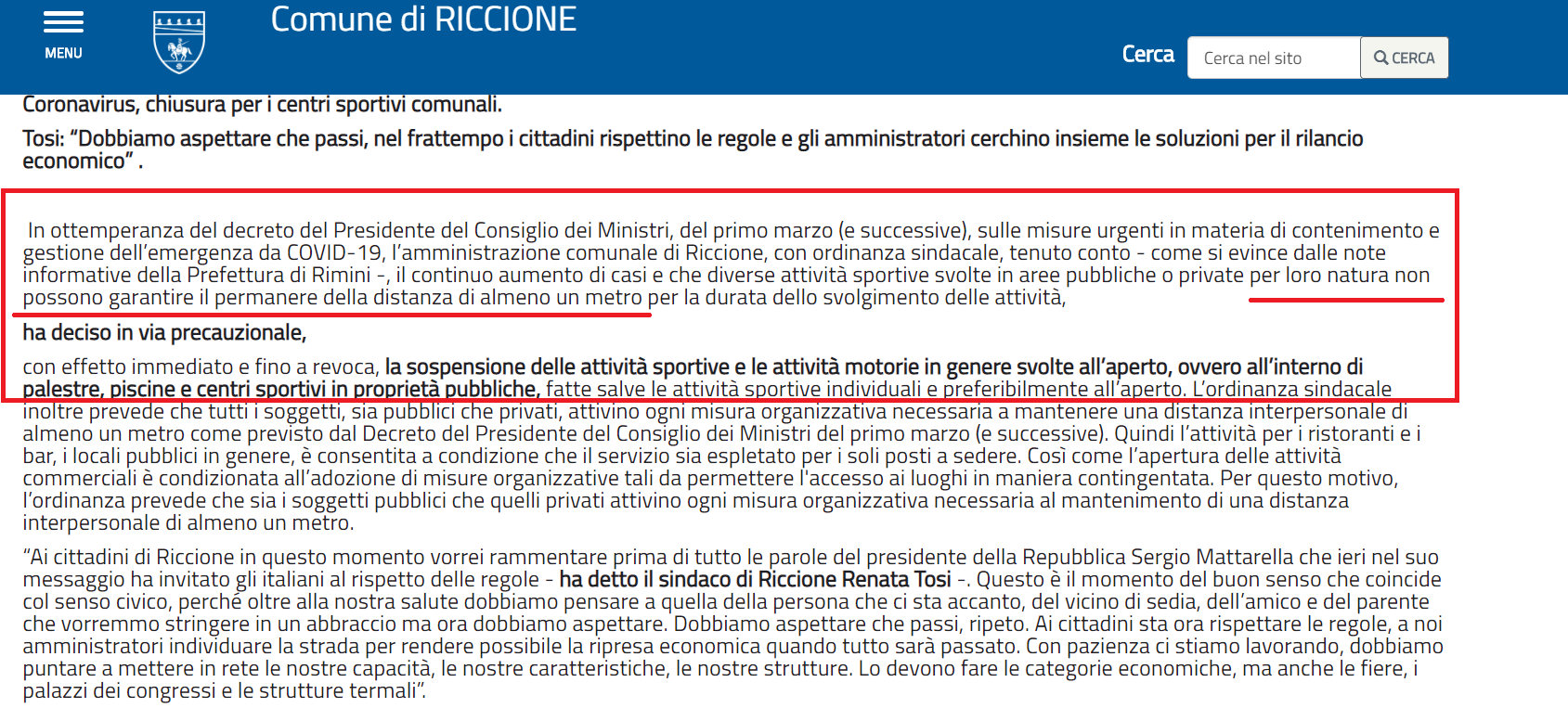 MENU

Comune di RICCIONE

Cerca Cerca nel sito CERCA

Coronavirus, chiusura per i centri sportivi comunali.

Tosi: “Dobbiamo aspettare che passi, nel frattempo i cittadini rispettino le regole e gli amministratori cerchino insieme le soluzioni per il rilancio economico” .

In ottemperanza del decreto del Presidente del Consiglio dei Ministri, del primo marzo (e successive), sulle misure urgenti in materia di contenimento e gestione dell’emergenza da COVID-19, l’amministrazione comunale di Riccione, con ordinanza sindacale, tenuto conto - come si evince dalle note informative della Prefettura di Rimini -, il continuo aumento di casi e che diverse attività sportive svolte in aree pubbliche o private per loro natura non possono garantire il permanere della distanza di almeno un metro per la durata dello svolgimento delle attività,

ha deciso in via precauzionale,

con effetto immediato e fino a revoca, la sospensione delle attività sportive e le attività motorie in genere svolte all’aperto, ovvero all’interno di palestre, piscine e centri sportivi in proprietà pubbliche, fatte salve le attività sportive individuali e preferibilmente all’aperto. L’ordinanza sindacale inoltre prevede che tutti i soggetti, sia pubblici che privati, attivino ogni misura organizzativa necessaria a mantenere una distanza interpersonale di almeno un metro come previsto dal Decreto del Presidente del Consiglio dei Ministri del primo marzo (e successive). Quindi l’attività per i ristoranti e i bar, i locali pubblici in genere, è consentita a condizione che il servizio sia espletato per i soli posti a sedere. Così come l’apertura delle attività commerciali è condizionata all’adozione di misure organizzative tali da permettere l'accesso ai luoghi in maniera contingentata. Per questo motivo, l’ordinanza prevede che sia i soggetti pubblici che quelli privati attivino ogni misura organizzativa necessaria al mantenimento di una distanza interpersonale di almeno un metro.

“Ai cittadini di Riccione in questo momento vorrei rammentare prima di tutto le parole del presidente della Repubblica Sergio Mattarella che ieri nel suo messaggio ha invitato gli italiani al rispetto delle regole - ha detto il sindaco di Riccione Renata Tosi -. Questo è il momento del buon senso che coincide col senso civico, perché oltre alla nostra salute dobbiamo pensare a quella della persona che ci sta accanto, del vicino di sedia, dell’amico e del parente che vorremmo stringere in un abbraccio ma ora dobbiamo aspettare. Dobbiamo aspettare che passi, ripeto. Ai cittadini sta ora rispettare le regole, a noi amministratori individuare la strada per rendere possibile la ripresa economica quando tutto sarà passato. Con pazienza ci stiamo lavorando, dobbiamo puntare a mettere in rete le nostre capacità, le nostre caratteristiche, le nostre strutture. Lo devono fare le categorie economiche, ma anche le fiere, i palazzi dei congressi e le strutture termali”.